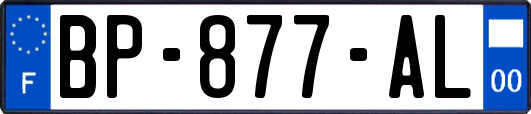 F
BP-877-AL
00